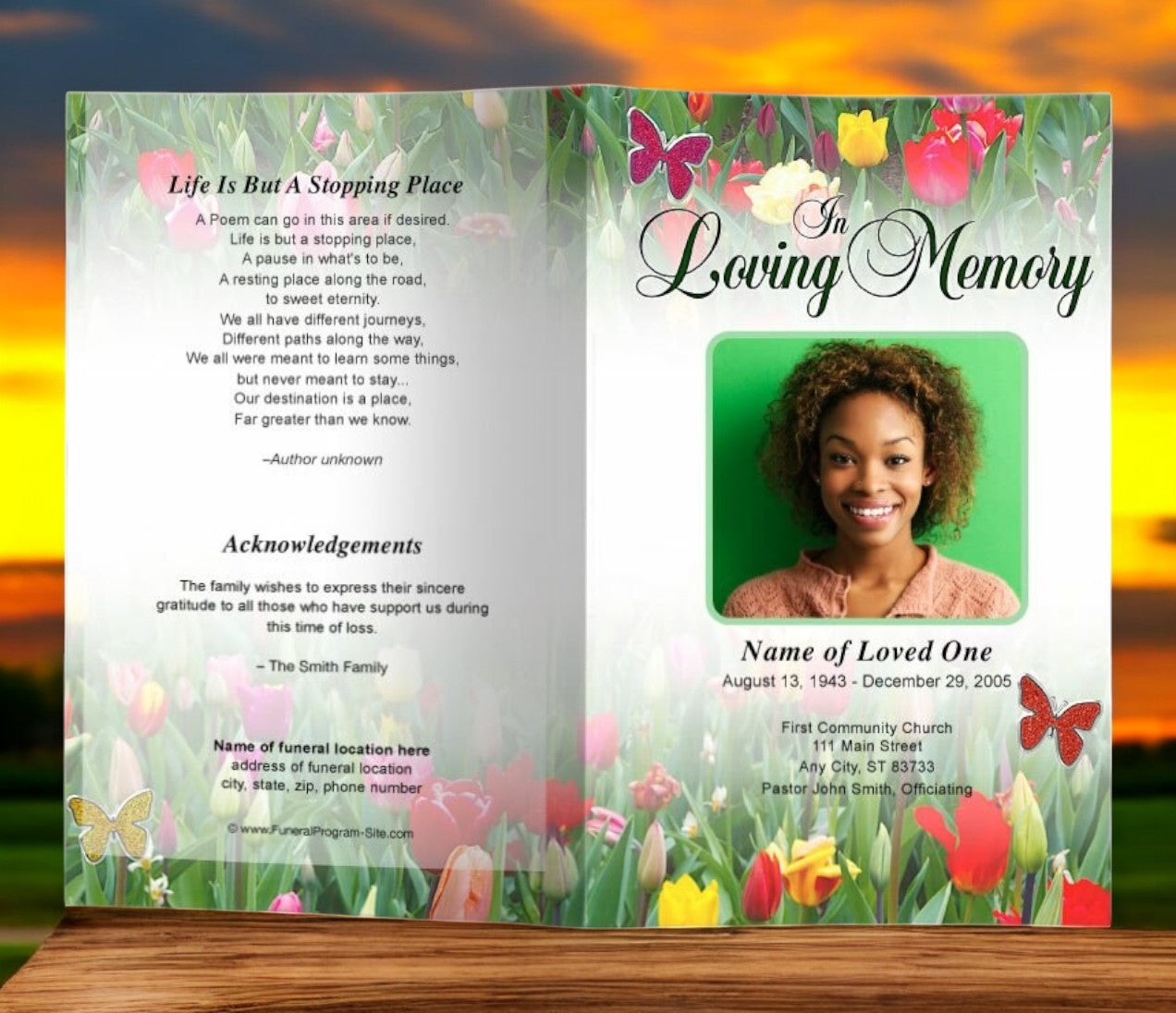 Life Is But A Stopping Place

A Poem can go in this area if desired.
Life is but a stopping place,
A pause in what's to be,
A resting place along the road,
to sweet eternity.
We all have different journeys,
Different paths along the way,
We all were meant to learn some things,
but never meant to stay...
Our destination is a place,
Far greater than we know.

–Author unknown

Acknowledgements

The family wishes to express their sincere gratitude to all those who have support us during this time of loss.

– The Smith Family

Name of funeral location here
address of funeral location
city, state, zip, phone number

© www.FuneralProgram-Site.com

In Loving Memory

Name of Loved One
August 13, 1943 - December 29, 2005

First Community Church
111 Main Street
Any City, ST 83733
Pastor John Smith, Officiating